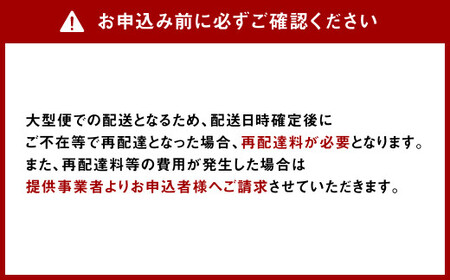 お申込み前に必ずご確認ください

大型便での配送となるため、配送日時確定後にご不在等で再配達となった場合、再配達料が必要となります。また、再配達料等の費用が発生した場合は提供事業者よりお申込者様へご請求させていただきます。